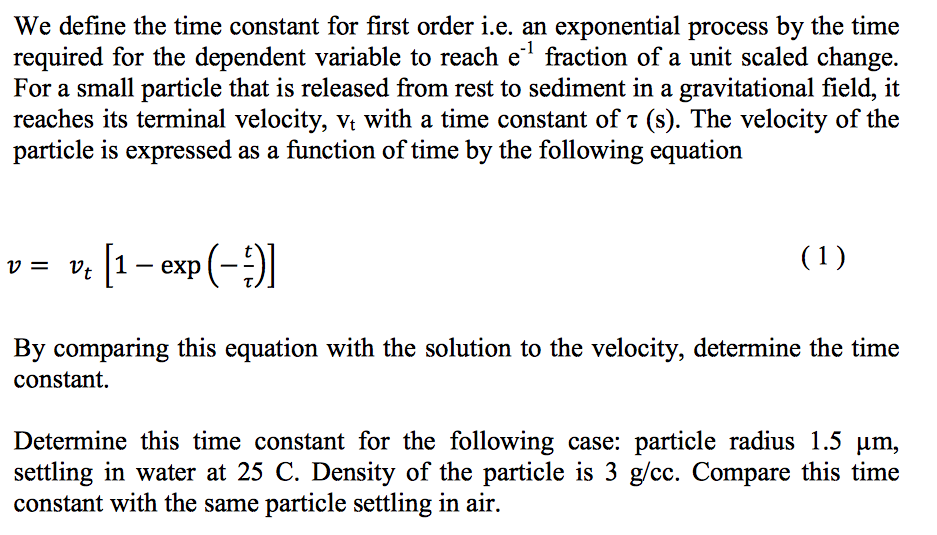 We define the time constant for first order i.e. an exponential process by the time required for the dependent variable to reach $e^{-1}$ fraction of a unit scaled change. For a small particle that is released from rest to sediment in a gravitational field, it reaches its terminal velocity, $v_t$ with a time constant of $\tau$ (s). The velocity of the particle is expressed as a function of time by the following equation

$v = v_t \left[1 - \exp\left(-\frac{t}{\tau}\right)\right]$ (1)

By comparing this equation with the solution to the velocity, determine the time constant.

Determine this time constant for the following case: particle radius 1.5 µm, settling in water at 25 C. Density of the particle is 3 g/cc. Compare this time constant with the same particle settling in air.